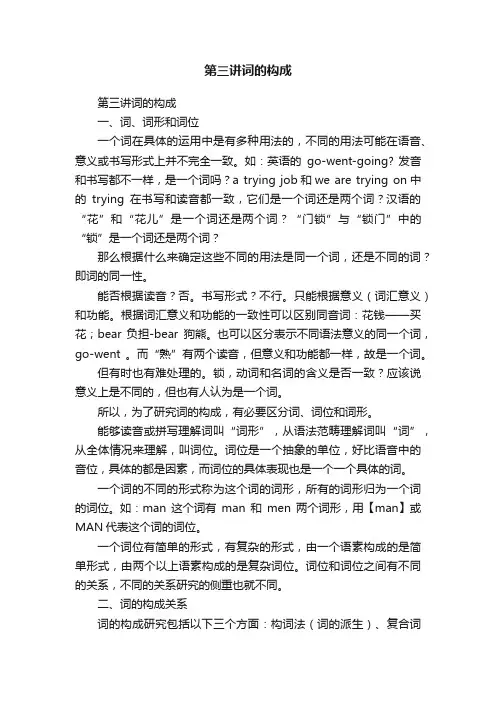 第三讲词的构成

第三讲词的构成

一、词、词形和词位

一个词在具体的运用中是有多种用法的，不同的用法可能在语音、意义或书写形式上并不完全一致。如：英语的 go-went-going? 发音和书写都不一样，是一个词吗？a trying job 和 we are trying on 中的 trying 在书写和读音都一致，它们是一个词还是两个词？汉语的“花”和“花儿”是一个词还是两个词？“门锁”与“锁门”中的“锁”是一个词还是两个词？

那么根据什么来确定这些不同的用法是同一个词，还是不同的词？即词的同一性。

能否根据读音？否。书写形式？不行。只能根据意义（词汇意义）和功能。根据词汇意义和功能的一致性可以区别同音词：花钱——买花；bear 负担-bear 狗熊。也可以区分表示不同语法意义的同一个词，go-went 。而“熟”有两个读音，但意义和功能都一样，故是一个词。

但有时也有难处理的。锁，动词和名词的含义是否一致？应该说意义上是不同的，但也有人认为是一个词。

所以，为了研究词的构成，有必要区分词、词位和词形。

能够读音或拼写理解词叫“词形”，从语法范畴理解词叫“词”，从全体情况来理解，叫词位。词位是一个抽象的单位，好比语音中的音位，具体的都是因素，而词位的具体表现也是一个一个具体的词。

一个词的不同的形式称为这个词的词形，所有的词形归为一个词的词位。如：man 这个词有 man 和 men 两个词形，用【man】或 MAN 代表这个词的词位。

一个词位有简单的形式，有复杂的形式，由一个语素构成的是简单形式，由两个以上语素构成的是复杂词位。词位和词位之间有不同的关系，不同的关系研究的侧重也就不同。

二、词的构成关系

词的构成研究包括以下三个方面：构词法（词的派生）、复合词